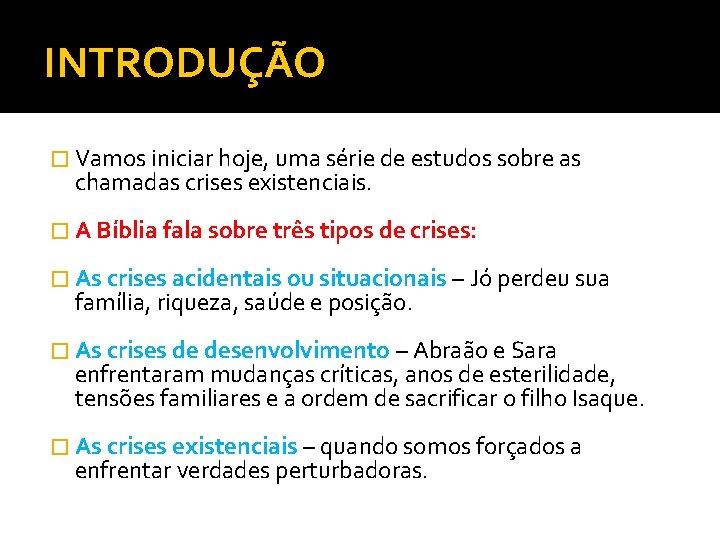 INTRODUÇÃO

Vamos iniciar hoje, uma série de estudos sobre as chamadas crises existenciais.

A Bíblia fala sobre três tipos de crises:

As crises acidentais ou situacionais – Jó perdeu sua família, riqueza, saúde e posição.

As crises de desenvolvimento – Abraão e Sara enfrentaram mudanças críticas, anos de esterilidade, tensões familiares e a ordem de sacrificar o filho Isaque.

As crises existenciais – quando somos forçados a enfrentar verdades perturbadoras.